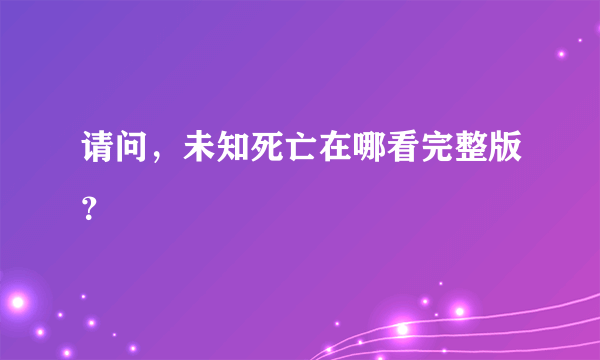 请问，未知死亡在哪看完整版？